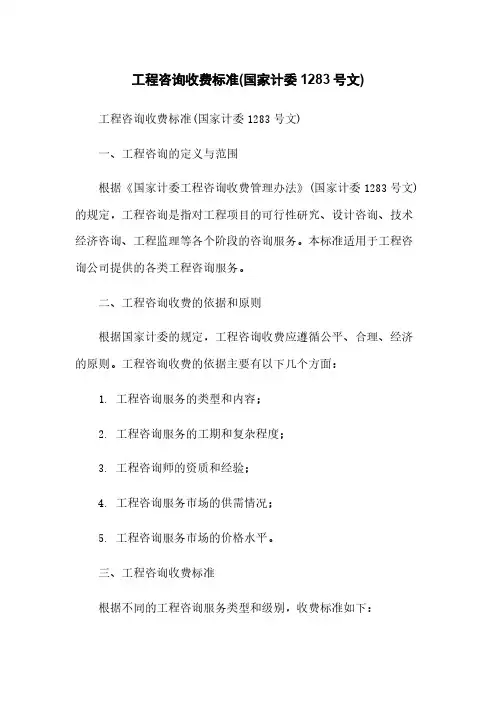 工程咨询收费标准(国家计委 1283 号文)

工程咨询收费标准(国家计委 1283 号文)

一、工程咨询的定义与范围

根据《国家计委工程咨询收费管理办法》(国家计委 1283 号文)的规定，工程咨询是指对工程项目的可行性研究、设计咨询、技术经济咨询、工程监理等各个阶段的咨询服务。本标准适用于工程咨询公司提供的各类工程咨询服务。

二、工程咨询收费的依据和原则

根据国家计委的规定，工程咨询收费应遵循公平、合理、经济的原则。工程咨询收费的依据主要有以下几个方面：

1. 工程咨询服务的类型和内容；

2. 工程咨询服务的工期和复杂程度；

3. 工程咨询师的资质和经验；

4. 工程咨询服务市场的供需情况；

5. 工程咨询服务市场的价格水平。

三、工程咨询收费标准

根据不同的工程咨询服务类型和级别，收费标准如下：